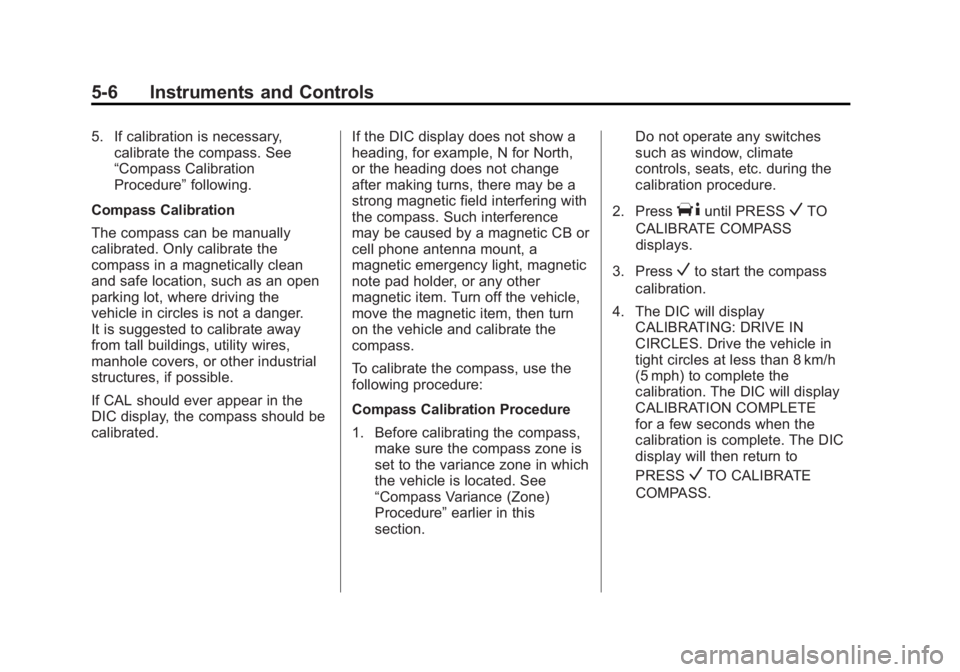 5-6 Instruments and Controls

5. If calibration is necessary, calibrate the compass. See “Compass Calibration Procedure” following.

Compass Calibration

The compass can be manually calibrated. Only calibrate the compass in a magnetically clean and safe location, such as an open parking lot, where driving the vehicle in circles is not a danger. It is suggested to calibrate away from tall buildings, utility wires, manhole covers, or other industrial structures, if possible.

If CAL should ever appear in the DIC display, the compass should be calibrated.

If the DIC display does not show a heading, for example, N for North, or the heading does not change after making turns, there may be a strong magnetic field interfering with the compass. Such interference may be caused by a magnetic CB or cell phone antenna mount, a magnetic emergency light, magnetic note pad holder, or any other magnetic item. Turn off the vehicle, move the magnetic item, then turn on the vehicle and calibrate the compass.

To calibrate the compass, use the following procedure:

Compass Calibration Procedure

1. Before calibrating the compass, make sure the compass zone is set to the variance zone in which the vehicle is located. See “Compass Variance (Zone) Procedure” earlier in this section.

Do not operate any switches such as window, climate controls, seats, etc. during the calibration procedure.

2. Press until PRESS ✓ TO CALIBRATE COMPASS displays.

3. Press ✓ to start the compass calibration.

4. The DIC will display CALIBRATING: DRIVE IN CIRCLES. Drive the vehicle in tight circles at less than 8 km/h (5 mph) to complete the calibration. The DIC will display CALIBRATION COMPLETE for a few seconds when the calibration is complete. The DIC display will then return to PRESS ✓ TO CALIBRATE COMPASS.

carmanualsonline.info